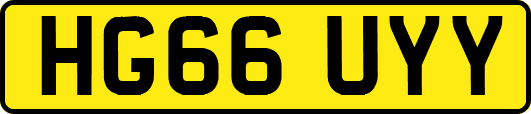 HG66 UYY